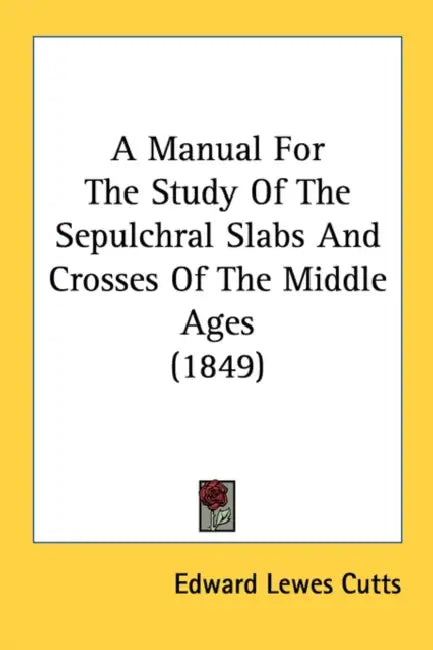 A Manual For The Study Of The Sepulchral Slabs And Crosses Of The Middle Ages (1849)

Edward Lewes Cutts